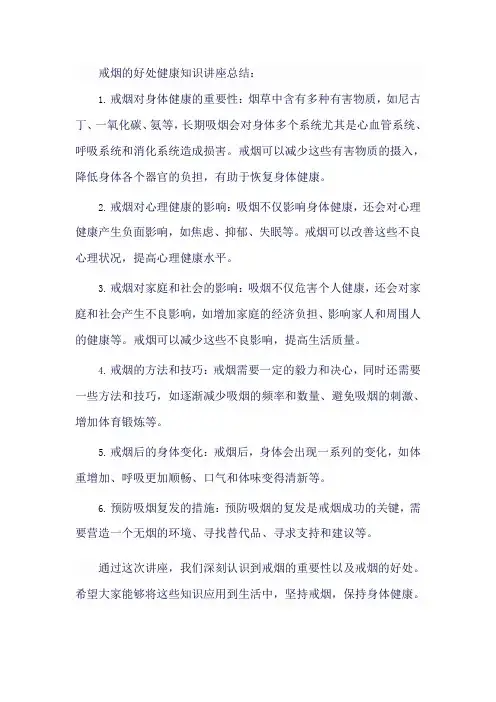 戒烟的好处健康知识讲座总结：

1. 戒烟对身体健康的重要性：烟草中含有多种有害物质，如尼古丁、一氧化碳、氨等，长期吸烟会对身体多个系统尤其是心血管系统、呼吸系统和消化系统造成损害。戒烟可以减少这些有害物质的摄入，降低身体各个器官的负担，有助于恢复身体健康。

2. 戒烟对心理健康的影响：吸烟不仅影响身体健康，还会对心理健康产生负面影响，如焦虑、抑郁、失眠等。戒烟可以改善这些不良心理状况，提高心理健康水平。

3. 戒烟对家庭和社会的影响：吸烟不仅危害个人健康，还会对家庭和社会产生不良影响，如增加家庭的经济负担、影响家人和周围人的健康等。戒烟可以减少这些不良影响，提高生活质量。

4. 戒烟的方法和技巧：戒烟需要一定的毅力和决心，同时还需要一些方法和技巧，如逐渐减少吸烟的频率和数量、避免吸烟的刺激、增加体育锻炼等。

5. 戒烟后的身体变化：戒烟后，身体会出现一系列的变化，如体重增加、呼吸更加顺畅、口气和体味变得清新等。

6. 预防吸烟复发的措施：预防吸烟的复发是戒烟成功的关键，需要营造一个无烟的环境、寻找替代品、寻求支持和建议等。

通过这次讲座，我们深刻认识到戒烟的重要性以及戒烟的好处。希望大家能够将这些知识应用到生活中，坚持戒烟，保持身体健康。